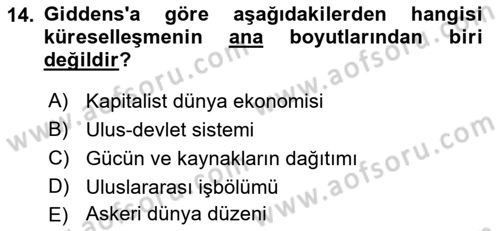 14. Giddens'a göre aşağıdakilerden hangisi küreselleşmenin ana boyutlarından biri değildir?

A) Kapitalist dünya ekonomisi
B) Ulus-devlet sistemi
C) Gücün ve kaynakların dağıtımı
D) Uluslararası işbölümü
E) Askeri dünya düzeni

www.aofsoru.com www.aofsoru.com www.aofsoru.com